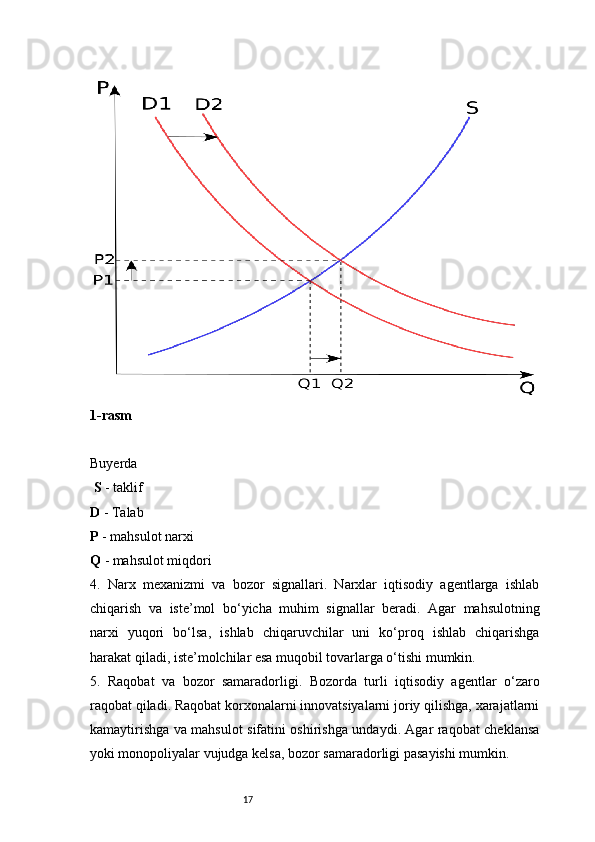 Docx.uz Docx.uz Docx.uz

P
D1 D2
S
P2
P1
Q1 Q2
Q

Docx.uz Docx.uz Docx.uz

1-rasm

Buyerda

S - taklif

D - Talab

P - mahsulot narxi

Q - mahsulot miqdori

4. Narx mexanizmi va bozor signallari. Narxlar iqtisodiy agentlarga ishlab chiqarish va iste'mol bo'yicha muhim signallar beradi. Agar mahsulotning narxi yuqori bo'lsa, ishlab chiqaruvchilar uni ko'proq ishlab chiqarishga harakat qiladi, iste'molchilar esa muqobil tovarlarga o'tishi mumkin.

5. Raqobat va bozor samaradorligi. Bozorda turli iqtisodiy agentlar o'zaro raqobat qiladi. Raqobat korxonalarni innovatsiyalarni joriy qilishga, xarajatlarni kamaytirishga va mahsulot sifatini oshirishga undaydi. Agar raqobat cheklansa yoki monopoliyalar vujudga kelsa, bozor samaradorligi pasayishi mumkin.

Docx.uz Docx.uz Docx.uz

17